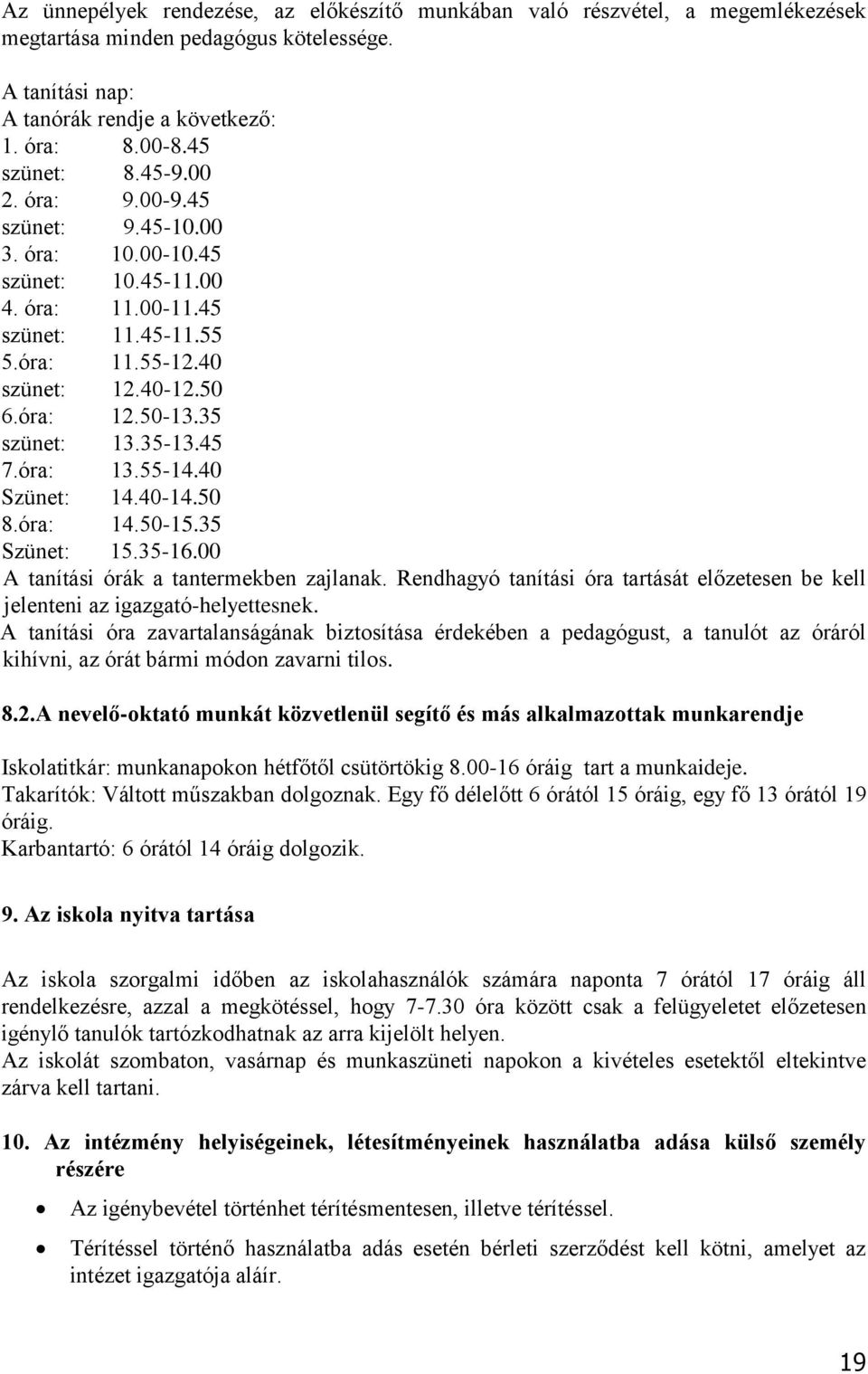 Az ünnepélyek rendezése, az előkészítő munkában való részvétel, a megemlékezések megtartása minden pedagógus kötelessége.

A tanítási nap:
A tanórák rendje a következő:
1. óra: 8.00-8.45
szünet: 8.45-9.00
2. óra: 9.00-9.45
szünet: 9.45-10.00
3. óra: 10.00-10.45
szünet: 10.45-11.00
4. óra: 11.00-11.45
szünet: 11.45-11.55
5.óra: 11.55-12.40
szünet: 12.40-12.50
6.óra: 12.50-13.35
szünet: 13.35-13.45
7.óra: 13.55-14.40
Szünet: 14.40-14.50
8.óra: 14.50-15.35
Szünet: 15.35-16.00
A tanítási órák a tantermekben zajlanak. Rendhagyó tanítási óra tartását előzetesen be kell jelenteni az igazgató-helyettesnek.
A tanítási óra zavartalanságának biztosítása érdekében a pedagógust, a tanulót az óráról kihívni, az órát bármi módon zavarni tilos.

8.2.A nevelő-oktató munkát közvetlenül segítő és más alkalmazottak munkarendje

Iskolatitkár: munkanapokon hétfőtől csütörtökig 8.00-16 óráig tart a munkaideje.
Takarítók: Váltott műszakban dolgoznak. Egy fő délelőtt 6 órától 15 óráig, egy fő 13 órától 19 óráig.
Karbantartó: 6 órától 14 óráig dolgozik.

9. Az iskola nyitva tartása

Az iskola szorgalmi időben az iskolahasználók számára naponta 7 órától 17 óráig áll rendelkezésre, azzal a megkötéssel, hogy 7-7.30 óra között csak a felügyeletet előzetesen igénylő tanulók tartózkodhatnak az arra kijelölt helyen.
Az iskolát szombaton, vasárnap és munkaszüneti napokon a kivételes esetektől eltekintve zárva kell tartani.

10. Az intézmény helyiségeinek, létesítményeinek használatba adása külső személy részére

• Az igénybevétel történhet térítésmentesen, illetve térítéssel.
• Térítéssel történő használatba adás esetén bérleti szerződést kell kötni, amelyet az intézet igazgatója aláír.

19